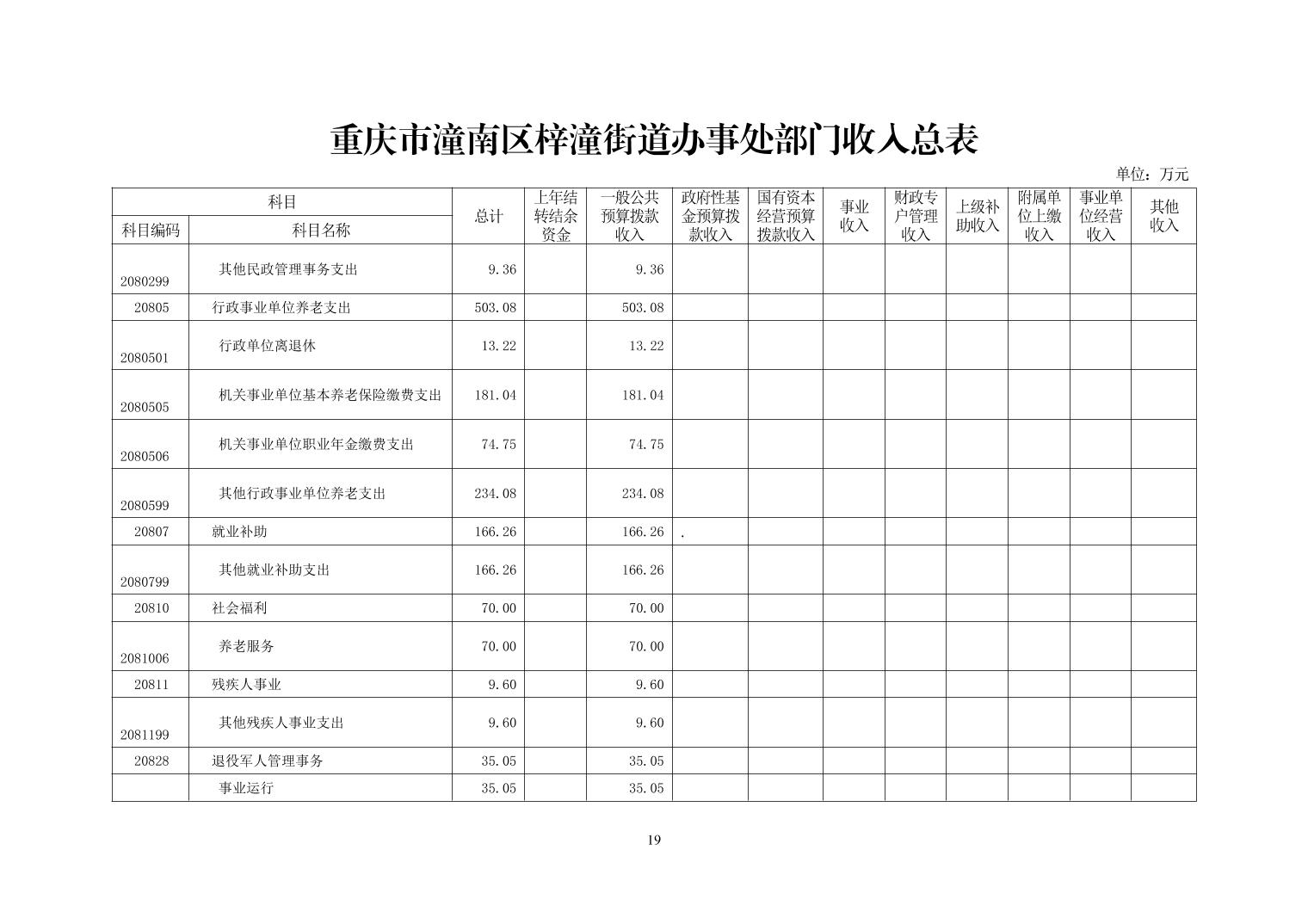 重庆市潼南区梓潼街道办事处部门收入总表

单位：万元

| 科目编码 | 科目名称 | 总计 | 上年结转结余资金 | 一般公共预算拨款收入 | 政府性基金预算拨款收入 | 国有资本经营预算拨款收入 | 事业收入 | 财政专户管理收入 | 上级补助收入 | 附属单位上缴收入 | 事业单位经营收入 | 其他收入 |
|---|---|---|---|---|---|---|---|---|---|---|---|---|
| 2080299 | 其他民政管理事务支出 | 9.36 | | 9.36 | | | | | | | | |
| 20805 | 行政事业单位养老支出 | 503.08 | | 503.08 | | | | | | | | |
| 2080501 | 行政单位离退休 | 13.22 | | 13.22 | | | | | | | | |
| 2080505 | 机关事业单位基本养老保险缴费支出 | 181.04 | | 181.04 | | | | | | | | |
| 2080506 | 机关事业单位职业年金缴费支出 | 74.75 | | 74.75 | | | | | | | | |
| 2080599 | 其他行政事业单位养老支出 | 234.08 | | 234.08 | | | | | | | | |
| 20807 | 就业补助 | 166.26 | | 166.26 | . | | | | | | | |
| 2080799 | 其他就业补助支出 | 166.26 | | 166.26 | | | | | | | | |
| 20810 | 社会福利 | 70.00 | | 70.00 | | | | | | | | |
| 2081006 | 养老服务 | 70.00 | | 70.00 | | | | | | | | |
| 20811 | 残疾人事业 | 9.60 | | 9.60 | | | | | | | | |
| 2081199 | 其他残疾人事业支出 | 9.60 | | 9.60 | | | | | | | | |
| 20828 | 退役军人管理事务 | 35.05 | | 35.05 | | | | | | | | |
| | 事业运行 | 35.05 | | 35.05 | | | | | | | | |

19